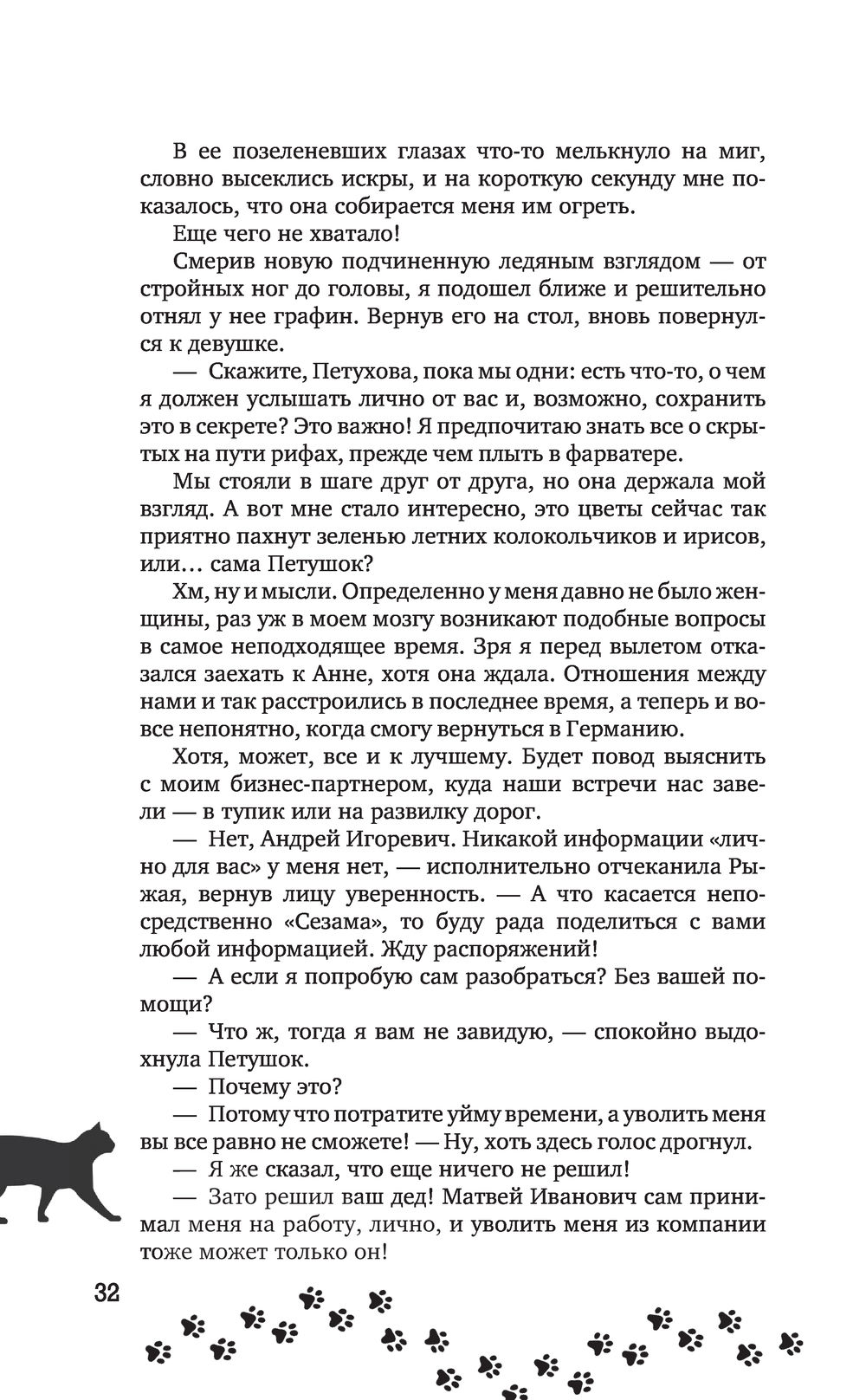 В ее позеленевших глазах что-то мелькнуло на миг, словно высеклись искры, и на короткую секунду мне показалось, что она собирается меня им огреть.

Еще чего не хватало!

Смерив новую подчиненную ледяным взглядом — от стройных ног до головы, я подошел ближе и решительно отнял у нее графин. Вернув его на стол, вновь повернулся к девушке.

— Скажите, Петухова, пока мы одни: есть что-то, о чем я должен услышать лично от вас и, возможно, сохранить это в секрете? Это важно! Я предпочитаю знать все о скрытых на пути рифах, прежде чем плыть в фарватере.

Мы стояли в шаге друг от друга, но она держала мой взгляд. А вот мне стало интересно, это цветы сейчас так приятно пахнут зеленью летних колокольчиков и ирисов, или… сама Петушок?

Хм, ну и мысли. Определенно у меня давно не было женщины, раз уж в моем мозгу возникают подобные вопросы в самое неподходящее время. Зря я перед вылетом отказался заехать к Анне, хотя она ждала. Отношения между нами и так расстроились в последнее время, а теперь и вовсе непонятно, когда смогу вернуться в Германию.

Хотя, может, все и к лучшему. Будет повод выяснить с моим бизнес-партнером, куда наши встречи нас завели — в тупик или на развилку дорог.

— Нет, Андрей Игоревич. Никакой информации «лично для вас» у меня нет, — исполнительно отчеканила Рыжая, вернув лицу уверенность. — А что касается непосредственно «Сезама», то буду рада поделиться с вами любой информацией. Жду распоряжений!

— А если я попробую сам разобраться? Без вашей помощи?

— Что ж, тогда я вам не завидую, — спокойно выдохнула Петушок.

— Почему это?

— Потому что потратите уйму времени, а уволить меня вы все равно не сможете! — Ну, хоть здесь голос дрогнул.

— Я же сказал, что еще ничего не решил!

— Зато решил ваш дед! Матвей Иванович сам принимал меня на работу, лично, и уволить меня из компании тоже может только он!

32